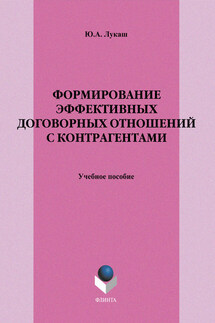 Ю.А. Лукаш

ФОРМИРОВАНИЕ ЭФФЕКТИВНЫХ ДОГОВОРНЫХ ОТНОШЕНИЙ С КОНТРАГЕНТАМИ

Учебное пособие

ФЛИНТА